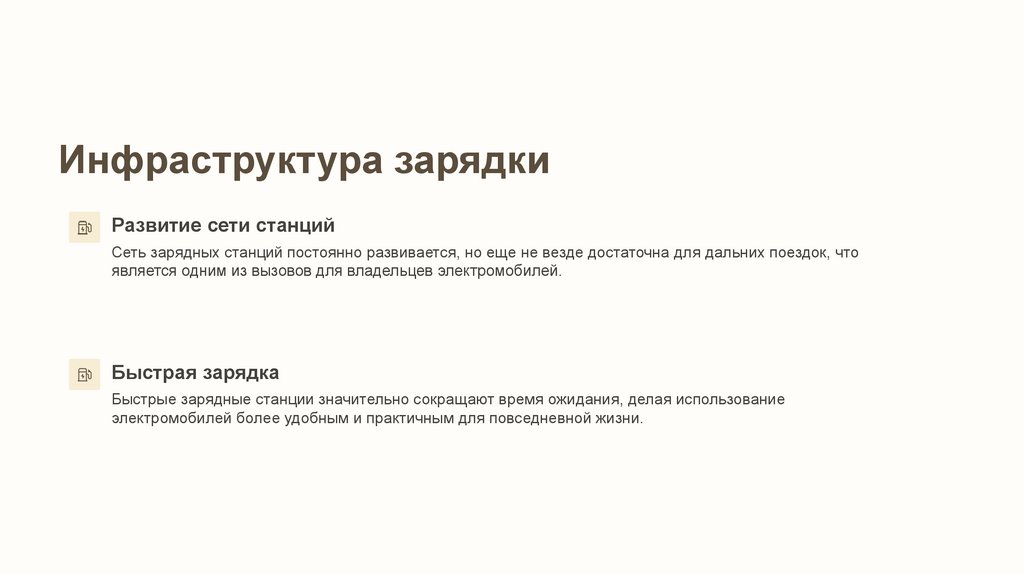 Инфраструктура зарядки

Развитие сети станций

Сеть зарядных станций постоянно развивается, но еще не везде достаточна для дальних поездок, что является одним из вызовов для владельцев электромобилей.

Быстрая зарядка

Быстрые зарядные станции значительно сокращают время ожидания, делая использование электромобилей более удобным и практичным для повседневной жизни.